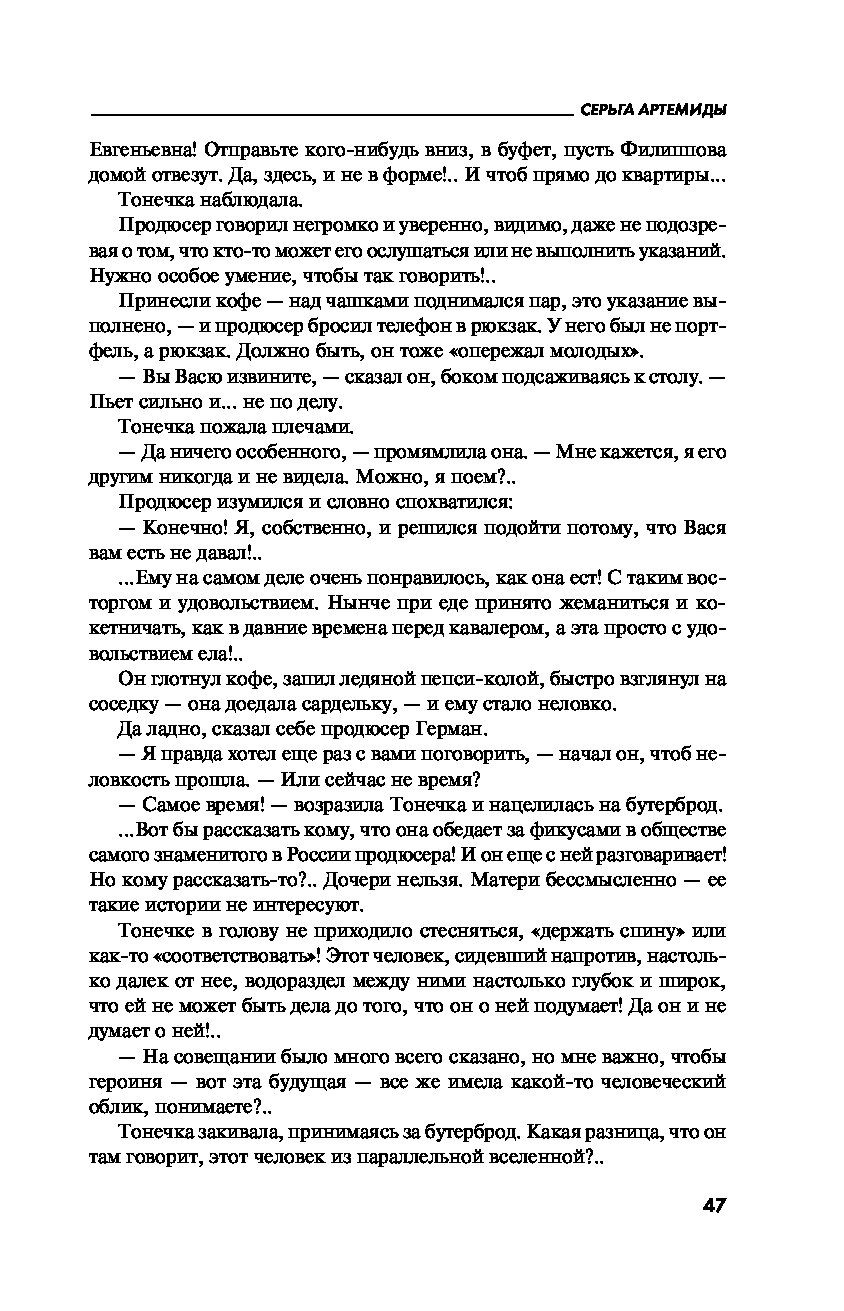 СЕРЬГА АРТЕМИДЫ

Евгеньевна! Отправьте кого-нибудь вниз, в буфет, пусть Филиппова домой отвезут. Да, здесь, и не в форме!.. И чтоб прямо до квартиры...

Тонечка наблюдала.

Продюсер говорил негромко и уверенно, видимо, даже не подозревая о том, что кто-то может его ослушаться или не выполнить указаний. Нужно особое умение, чтобы так говорить!..

Принесли кофе — над чашками поднимался пар, это указание выполнено, — и продюсер бросил телефон в рюкзак. У него был не портфель, а рюкзак. Должно быть, он тоже «опережал молодых».

— Вы Васю извините, — сказал он, боком подсаживаясь к столу. — Пьет сильно и... не по делу.

Тонечка пожала плечами.

— Да ничего особенного, — промямлила она. — Мне кажется, я его другим никогда и не видела. Можно, я поем?..

Продюсер изумился и словно спохватился:

— Конечно! Я, собственно, и решился подойти потому, что Вася вам есть не давал!..

...Ему на самом деле очень понравилось, как она ест! С таким восторгом и удовольствием. Нынче при еде принято жеманиться и кокетничать, как в давние времена перед кавалером, а эта просто с удовольствием ела!..

Он глотнул кофе, запил ледяной пепси-колой, быстро взглянул на соседку — она доедала сардельку, — и ему стало неловко.

Да ладно, сказал себе продюсер Герман.

— Я правда хотел еще раз с вами поговорить, — начал он, чтоб неловкость прошла. — Или сейчас не время?

— Самое время! — возразила Тонечка и нацелилась на бутерброд.

...Вот бы рассказать кому, что она обедает за фикусами в обществе самого знаменитого в России продюсера! И он еще с ней разговаривает! Но кому рассказать-то?.. Дочери нельзя. Матери бессмысленно — ее такие истории не интересуют.

Тонечке в голову не приходило стесняться, «держать спину» или как-то «соответствовать»! Этот человек, сидевший напротив, настолько далек от нее, водораздел между ними настолько глубок и широк, что ей не может быть дела до того, что он о ней подумает! Да он и не думает о ней!..

— На совещании было много всего сказано, но мне важно, чтобы героиня — вот эта будущая — все же имела какой-то человеческий облик, понимаете?..

Тонечка закивала, принимаясь за бутерброд. Какая разница, что он там говорит, этот человек из параллельной вселенной?..

47